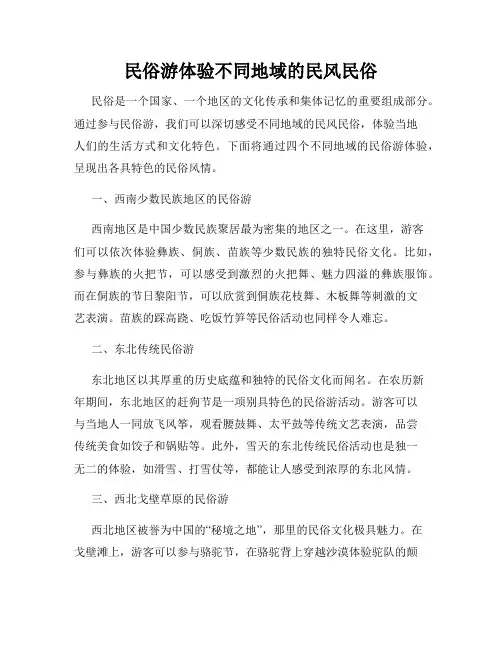 民俗游体验不同地域的民风民俗

民俗是一个国家、一个地区的文化传承和集体记忆的重要组成部分。通过参与民俗游，我们可以深切感受不同地域的民风民俗，体验当地人们的生活方式和文化特色。下面将通过四个不同地域的民俗游体验，呈现出各具特色的民俗风情。

一、西南少数民族地区的民俗游

西南地区是中国少数民族聚居最为密集的地区之一。在这里，游客们可以依次体验彝族、侗族、苗族等少数民族的独特民俗文化。比如，参与彝族的火把节，可以感受到激烈的火把舞、魅力四溢的彝族服饰。而在侗族的节日黎阳节，可以欣赏到侗族花枝舞、木板舞等刺激的文艺表演。苗族的踩高跷、吃饭竹笋等民俗活动也同样令人难忘。

二、东北传统民俗游

东北地区以其厚重的历史底蕴和独特的民俗文化而闻名。在农历新年期间，东北地区的赶狗节是一项别具特色的民俗游活动。游客可以与当地人一同放飞风筝，观看腰鼓舞、太平鼓等传统文艺表演，品尝传统美食如饺子和锅贴等。此外，雪天的东北传统民俗活动也是独一无二的体验，如滑雪、打雪仗等，都能让人感受到浓厚的东北风情。

三、西北戈壁草原的民俗游

西北地区被誉为中国的“秘境之地”，那里的民俗文化极具魅力。在戈壁滩上，游客可以参与骆驼节，在骆驼背上穿越沙漠体验驼队的颠